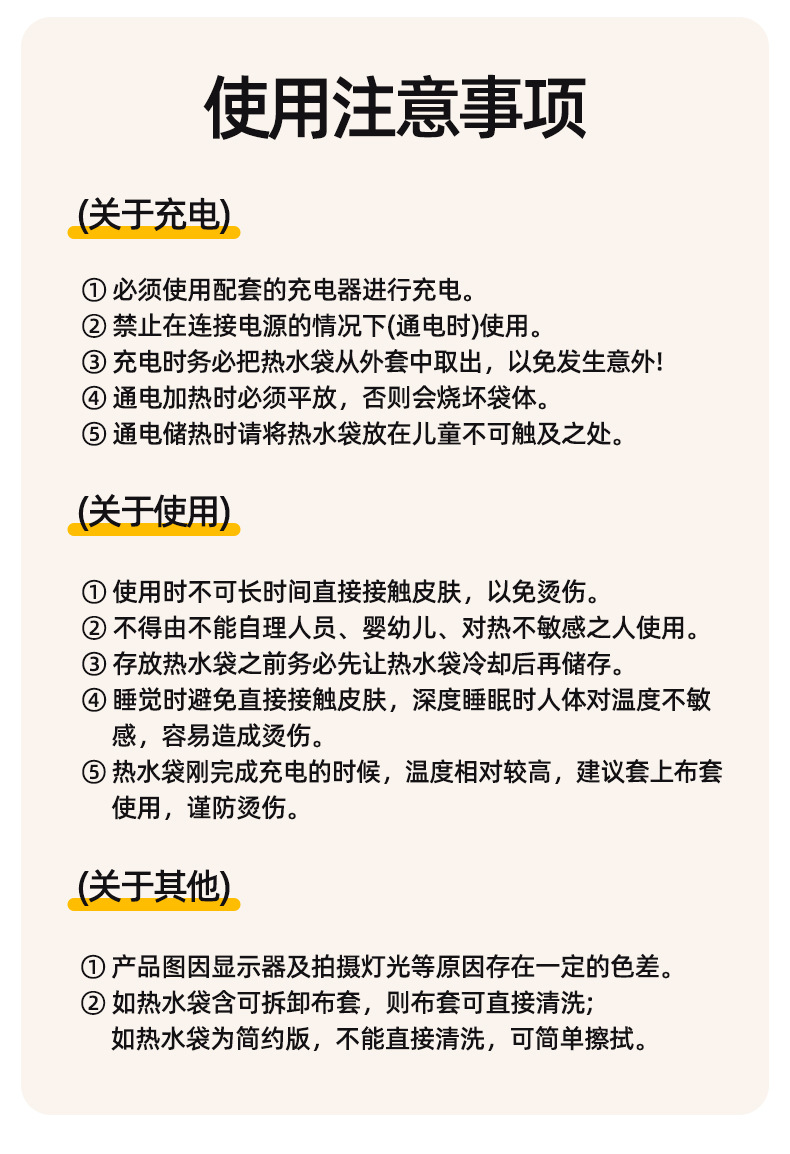 使用注意事项

(关于充电)

① 必须使用配套的充电器进行充电。
② 禁止在连接电源的情况下(通电时)使用。
③ 充电时务必把热水袋从外套中取出，以免发生意外!
④ 通电加热时必须平放，否则会烧坏袋体。
⑤ 通电储热时请将热水袋放在儿童不可触及之处。

(关于使用)

① 使用时不可长时间直接接触皮肤，以免烫伤。
② 不得由不能自理人员、婴幼儿、对热不敏感之人使用。
③ 存放热水袋之前务必先让热水袋冷却后再储存。
④ 睡觉时避免直接接触皮肤，深度睡眠时人体对温度不敏感，容易造成烫伤。
⑤ 热水袋刚完成充电的时候，温度相对较高，建议套上布套使用，谨防烫伤。

(关于其他)

① 产品图因显示器及拍摄灯光等原因存在一定的色差。
② 如热水袋含可拆卸布套，则布套可直接清洗;
如热水袋为简约版，不能直接清洗，可简单擦拭。